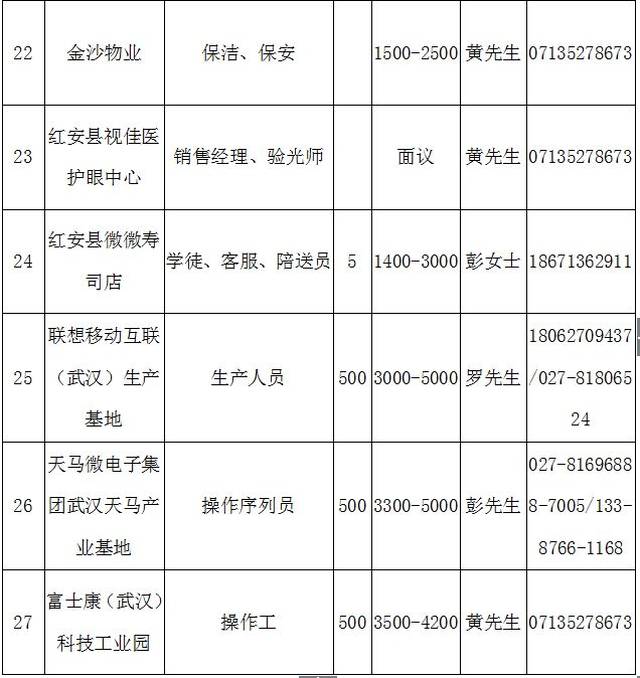 | 22 | 金沙物业 | 保洁、保安 |  | 1500-2500 | 黄先生 | 07135278673 |
|---|---|---|---|---|---|---|
| 23 | 红安县视佳医护眼中心 | 销售经理、验光师 |  | 面议 | 黄先生 | 07135278673 |
| 24 | 红安县微微寿司店 | 学徒、客服、陪送员 | 5 | 1400-3000 | 彭女士 | 18671362911 |
| 25 | 联想移动互联（武汉）生产基地 | 生产人员 | 500 | 3000-5000 | 罗先生 | 18062709437/027-81806524 |
| 26 | 天马微电子集团武汉天马产业基地 | 操作序列员 | 500 | 3300-5000 | 彭先生 | 027-81696888-7005/133-8766-1168 |
| 27 | 富士康（武汉）科技工业园 | 操作工 | 500 | 3500-4200 | 黄先生 | 07135278673 |